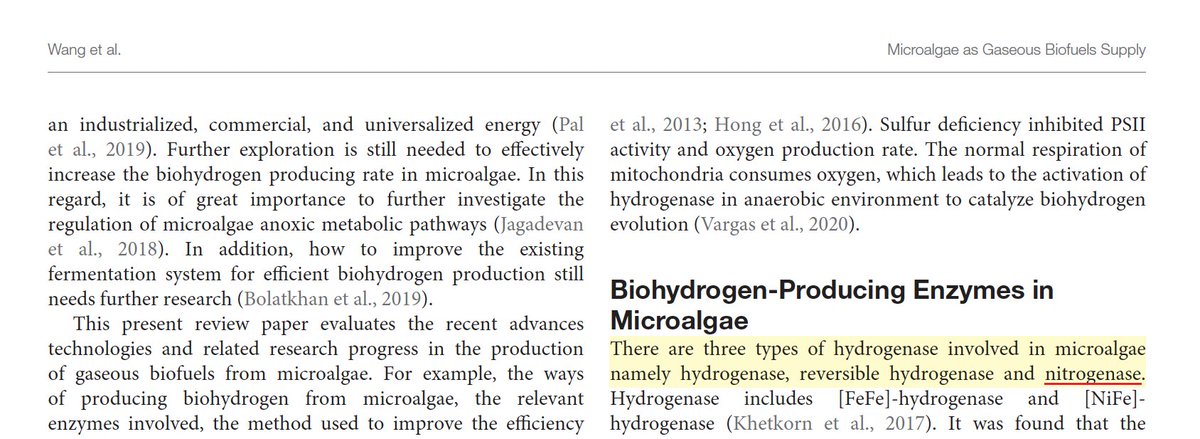 Wang et al.

Microalgae as Gaseous Biofuels Supply

an industrialized, commercial, and universalized energy (Pal et al., 2019). Further exploration is still needed to effectively increase the biohydrogen producing rate in microalgae. In this regard, it is of great importance to further investigate the regulation of microalgae anoxic metabolic pathways (Jagadevan et al., 2018). In addition, how to improve the existing fermentation system for efficient biohydrogen production still needs further research (Bolatkhan et al., 2019).

This present review paper evaluates the recent advances technologies and related research progress in the production of gaseous biofuels from microalgae. For example, the ways of producing biohydrogen from microalgae, the relevant enzymes involved, the method used to improve the efficiency

et al., 2013; Hong et al., 2016). Sulfur deficiency inhibited PSII activity and oxygen production rate. The normal respiration of mitochondria consumes oxygen, which leads to the activation of hydrogenase in anaerobic environment to catalyze biohydrogen evolution (Vargas et al., 2020).

Biohydrogen-Producing Enzymes in Microalgae

There are three types of hydrogenase involved in microalgae namely hydrogenase, reversible hydrogenase and nitrogenase. Hydrogenase includes [FeFe]-hydrogenase and [NiFe]-hydrogenase (Khetkorn et al., 2017). It was found that the